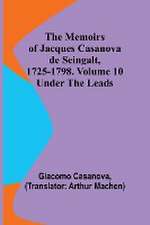 The Memoirs of Jacques Casanova de Seingalt, 1725-1798. Volume 10 Under The Leads

Giacomo Casanova, (Translator: Arthur Machen)